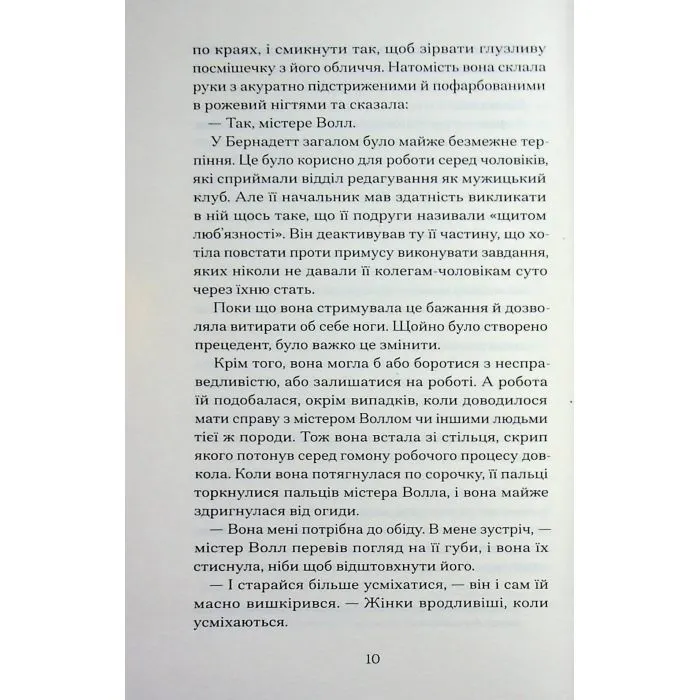 по краях, і смикнути так, щоб зірвати глузливу посмішечку з його обличчя. Натомість вона склала руки з акуратно підстриженими й пофарбованими в рожевий нігтями та сказала:

— Так, містере Волл.

У Бернадетт загалом було майже безмежне терпіння. Це було корисно для роботи серед чоловіків, які сприймали відділ редагування як мужицький клуб. Але її начальник мав здатність викликати в ній щось таке, що її подруги називали «щитом люб'язності». Він деактивував ту її частину, що хотіла повстати проти примусу виконувати завдання, яких ніколи не давали її колегам-чоловікам суто через їхню стать.

Поки що вона стримувала це бажання й дозволяла витирати об себе ноги. Щойно було створено прецедент, було важко це змінити.

Крім того, вона могла б або боротися з несправедливістю, або залишатися на роботі. А робота їй подобалася, окрім випадків, коли доводилося мати справу з містером Воллом чи іншими людьми тієї ж породи. Тож вона встала зі стільця, скрип якого потонув серед гомону робочого процесу довкола. Коли вона потягнулася по сорочку, її пальці торкнулися пальців містера Волла, і вона майже здригнулася від огиди.

— Вона мені потрібна до обіду. В мене зустріч, — містер Волл перевів погляд на її губи, і вона їх стиснула, ніби щоб відштовхнути його.

— І старайся більше усміхатися, — він і сам їй масно вишкірився. — Жінки вродливіші, коли усміхаються.

10